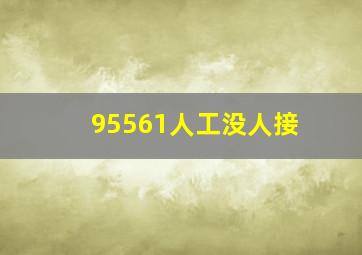 95561人工没人接